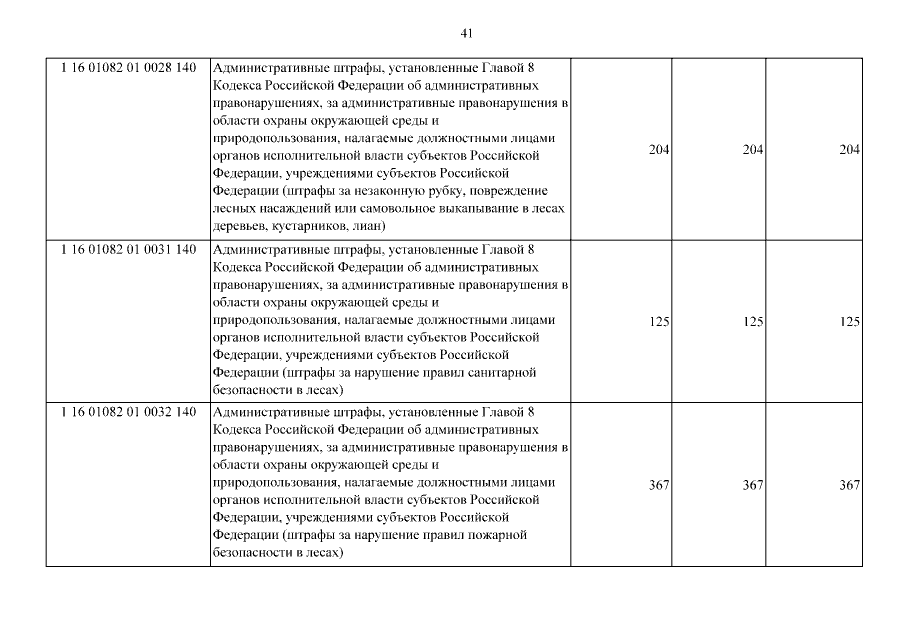 41

| | | | | |
|---|---|---|---|---|
| 1 16 01082 01 0028 140 | Административные штрафы, установленные Главой 8 Кодекса Российской Федерации об административных правонарушениях, за административные правонарушения в области охраны окружающей среды и природопользования, налагаемые должностными лицами органов исполнительной власти субъектов Российской Федерации, учреждениями субъектов Российской Федерации (штрафы за незаконную рубку, повреждение лесных насаждений или самовольное выкапывание в лесах деревьев, кустарников, лиан) | 204 | 204 | 204 |
| 1 16 01082 01 0031 140 | Административные штрафы, установленные Главой 8 Кодекса Российской Федерации об административных правонарушениях, за административные правонарушения в области охраны окружающей среды и природопользования, налагаемые должностными лицами органов исполнительной власти субъектов Российской Федерации, учреждениями субъектов Российской Федерации (штрафы за нарушение правил санитарной безопасности в лесах) | 125 | 125 | 125 |
| 1 16 01082 01 0032 140 | Административные штрафы, установленные Главой 8 Кодекса Российской Федерации об административных правонарушениях, за административные правонарушения в области охраны окружающей среды и природопользования, налагаемые должностными лицами органов исполнительной власти субъектов Российской Федерации, учреждениями субъектов Российской Федерации (штрафы за нарушение правил пожарной безопасности в лесах) | 367 | 367 | 367 |